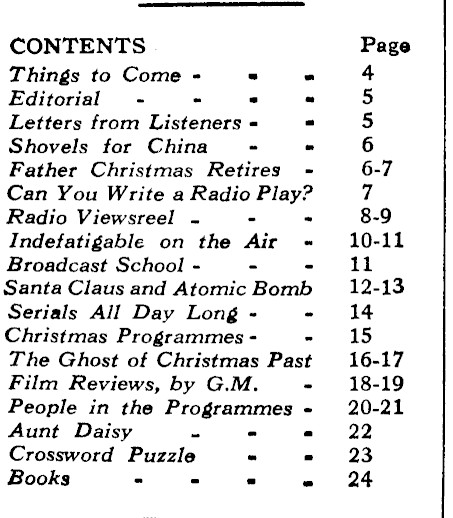 | CONTENTS | Page |
|---|---|
| Things to Come - - - | 4 |
| Editorial - - - - | 5 |
| Letters from Listeners - - | 5 |
| Shovels for China - - | 6 |
| Father Christmas Retires - | 6-7 |
| Can You Write a Radio Play? | 7 |
| Radio Viewsreel - - - | 8-9 |
| Indefatigable on the Air - | 10-11 |
| Broadcast School - - - | 11 |
| Santa Claus and Atomic Bomb | 12-13 |
| Serials All Day Long - - | 14 |
| Christmas Programmes - - | 15 |
| The Ghost of Christmas Past | 16-17 |
| Film Reviews, by G.M. - | 18-19 |
| People in the Programmes - | 20-21 |
| Aunt Daisy - - - | 22 |
| Crossword Puzzle - - | 23 |
| Books - - - - | 24 |